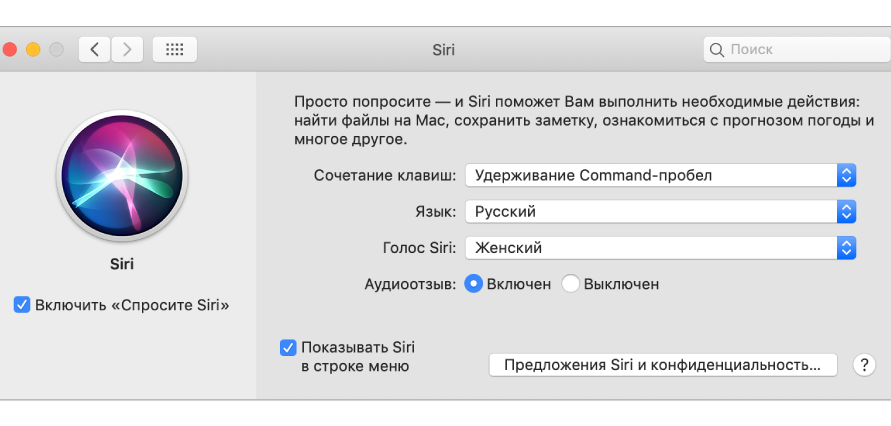 Siri

Поиск

Siri

Включить «Спросите Siri»

Просто попросите — и Siri поможет Вам выполнить необходимые действия: найти файлы на Mac, сохранить заметку, ознакомиться с прогнозом погоды и многое другое.

Сочетание клавиш: Удерживание Command-пробел

Язык: Русский

Голос Siri: Женский

Аудиоотзыв: Включен Выключен

Показывать Siri в строке меню

Предложения Siri и конфиденциальность...

?